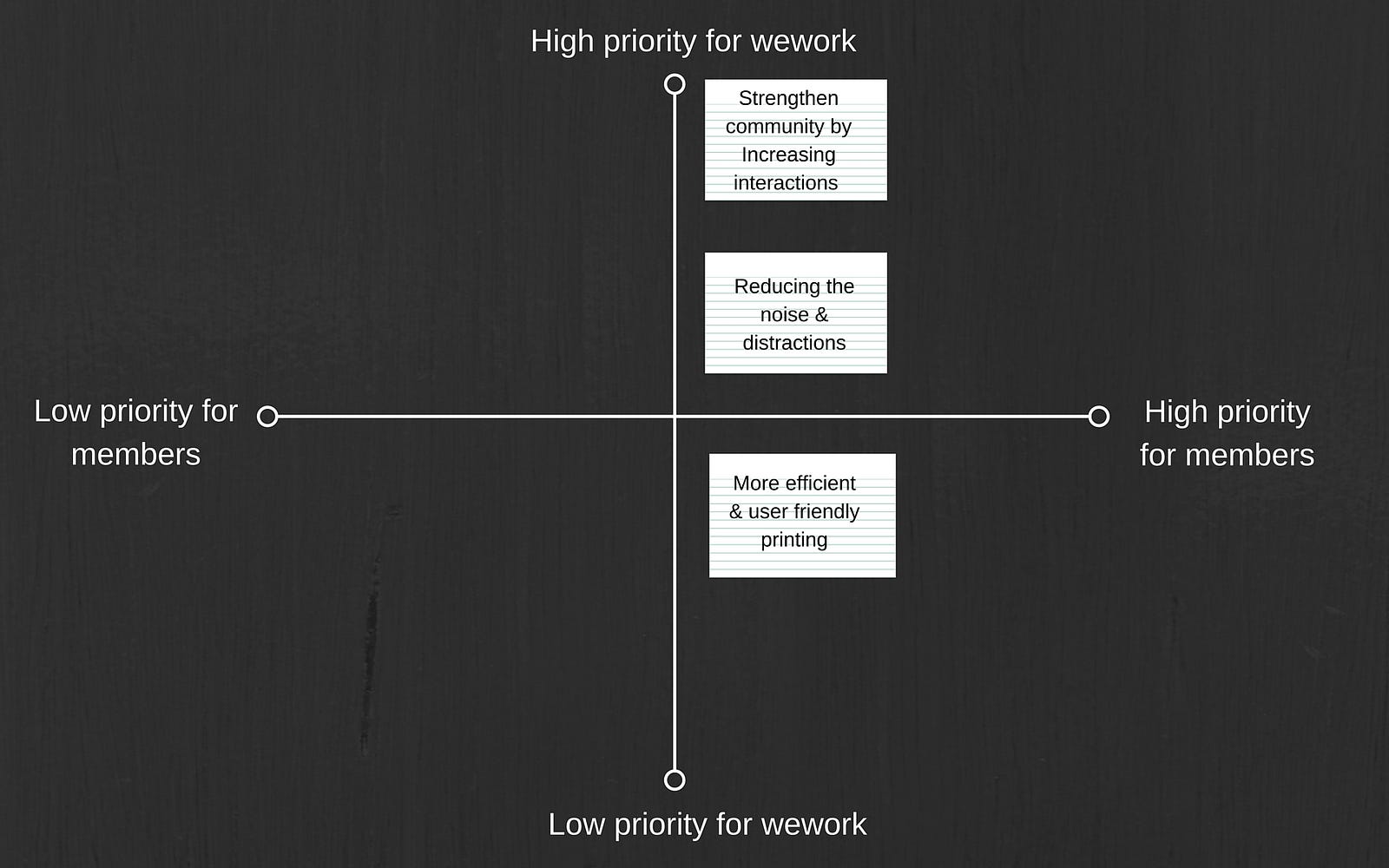 High priority for wework

Strengthen community by Increasing interactions

Reducing the noise & distractions

Low priority for members

High priority for members

More efficient & user friendly printing

Low priority for wework